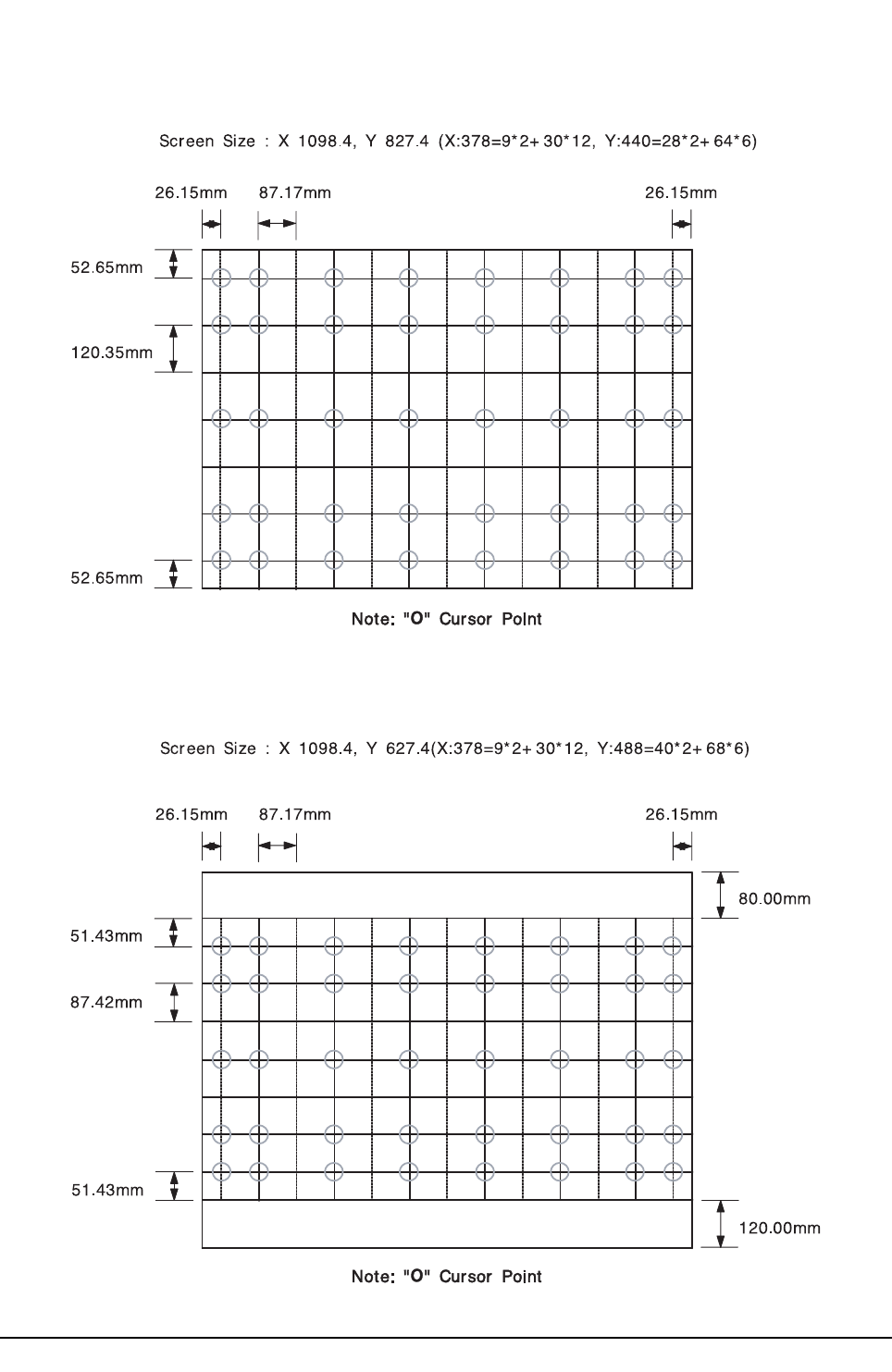 Screen Size : X 1098.4, Y 827.4 (X:378=9*2+30*12, Y:440=28*2+64*6)

26.15mm 87.17mm 26.15mm

52.65mm

120.35mm

52.65mm

Note: "O" Cursor Point

Screen Size : X 1098.4, Y 627.4(X:378=9*2+30*12, Y:488=40*2+68*6)

26.15mm 87.17mm 26.15mm

80.00mm

51.43mm

87.42mm

51.43mm

120.00mm

Note: "O" Cursor Point